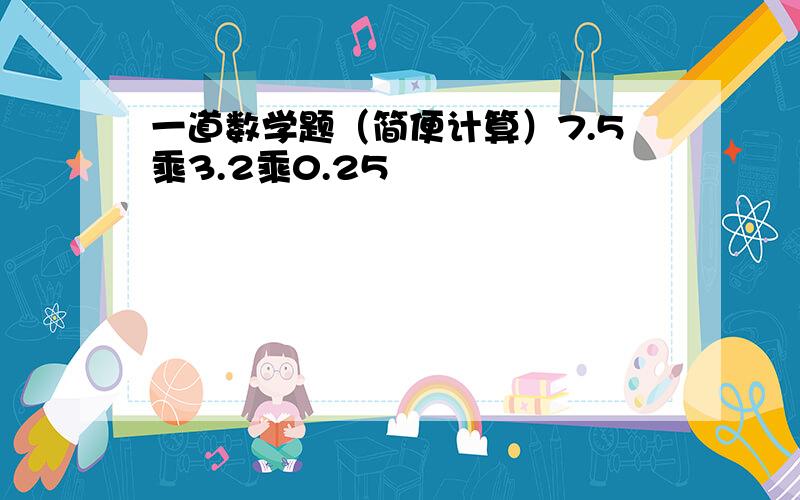 一道数学题（简便计算）7.5乘3.2乘0.25